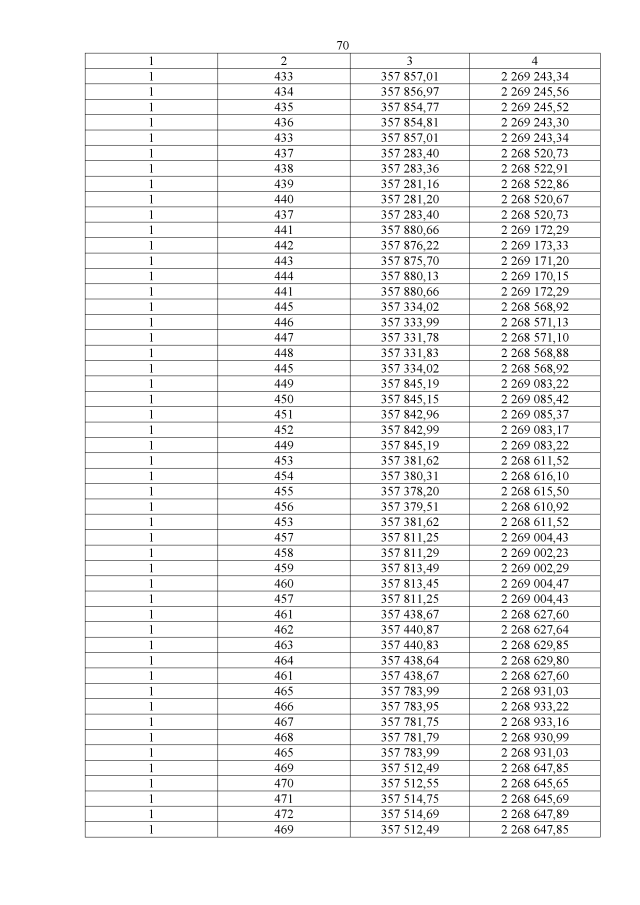 70

| 1 | 2 | 3 | 4 |
|---|---|---|---|
| 1 | 433 | 357 857,01 | 2 269 243,34 |
| 1 | 434 | 357 856,97 | 2 269 245,56 |
| 1 | 435 | 357 854,77 | 2 269 245,52 |
| 1 | 436 | 357 854,81 | 2 269 243,30 |
| 1 | 433 | 357 857,01 | 2 269 243,34 |
| 1 | 437 | 357 283,40 | 2 268 520,73 |
| 1 | 438 | 357 283,36 | 2 268 522,91 |
| 1 | 439 | 357 281,16 | 2 268 522,86 |
| 1 | 440 | 357 281,20 | 2 268 520,67 |
| 1 | 437 | 357 283,40 | 2 268 520,73 |
| 1 | 441 | 357 880,66 | 2 269 172,29 |
| 1 | 442 | 357 876,22 | 2 269 173,33 |
| 1 | 443 | 357 875,70 | 2 269 171,20 |
| 1 | 444 | 357 880,13 | 2 269 170,15 |
| 1 | 441 | 357 880,66 | 2 269 172,29 |
| 1 | 445 | 357 334,02 | 2 268 568,92 |
| 1 | 446 | 357 333,99 | 2 268 571,13 |
| 1 | 447 | 357 331,78 | 2 268 571,10 |
| 1 | 448 | 357 331,83 | 2 268 568,88 |
| 1 | 445 | 357 334,02 | 2 268 568,92 |
| 1 | 449 | 357 845,19 | 2 269 083,22 |
| 1 | 450 | 357 845,15 | 2 269 085,42 |
| 1 | 451 | 357 842,96 | 2 269 085,37 |
| 1 | 452 | 357 842,99 | 2 269 083,17 |
| 1 | 449 | 357 845,19 | 2 269 083,22 |
| 1 | 453 | 357 381,62 | 2 268 611,52 |
| 1 | 454 | 357 380,31 | 2 268 616,10 |
| 1 | 455 | 357 378,20 | 2 268 615,50 |
| 1 | 456 | 357 379,51 | 2 268 610,92 |
| 1 | 453 | 357 381,62 | 2 268 611,52 |
| 1 | 457 | 357 811,25 | 2 269 004,43 |
| 1 | 458 | 357 811,29 | 2 269 002,23 |
| 1 | 459 | 357 813,49 | 2 269 002,29 |
| 1 | 460 | 357 813,45 | 2 269 004,47 |
| 1 | 457 | 357 811,25 | 2 269 004,43 |
| 1 | 461 | 357 438,67 | 2 268 627,60 |
| 1 | 462 | 357 440,87 | 2 268 627,64 |
| 1 | 463 | 357 440,83 | 2 268 629,85 |
| 1 | 464 | 357 438,64 | 2 268 629,80 |
| 1 | 461 | 357 438,67 | 2 268 627,60 |
| 1 | 465 | 357 783,99 | 2 268 931,03 |
| 1 | 466 | 357 783,95 | 2 268 933,22 |
| 1 | 467 | 357 781,75 | 2 268 933,16 |
| 1 | 468 | 357 781,79 | 2 268 930,99 |
| 1 | 465 | 357 783,99 | 2 268 931,03 |
| 1 | 469 | 357 512,49 | 2 268 647,85 |
| 1 | 470 | 357 512,55 | 2 268 645,65 |
| 1 | 471 | 357 514,75 | 2 268 645,69 |
| 1 | 472 | 357 514,69 | 2 268 647,89 |
| 1 | 469 | 357 512,49 | 2 268 647,85 |